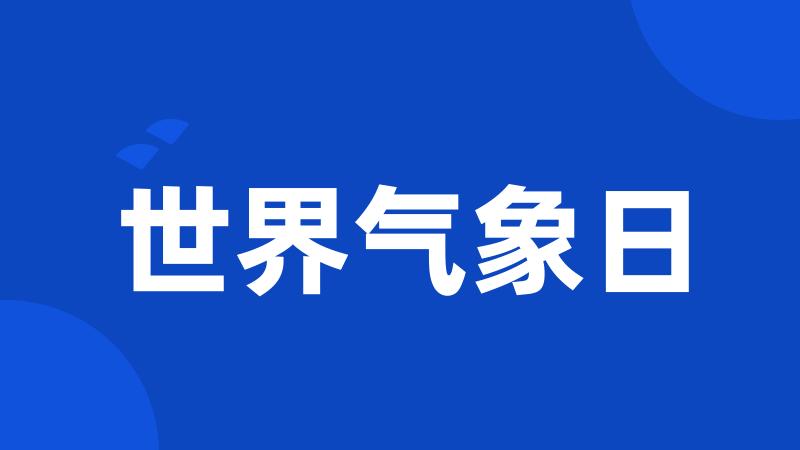 世界气象日